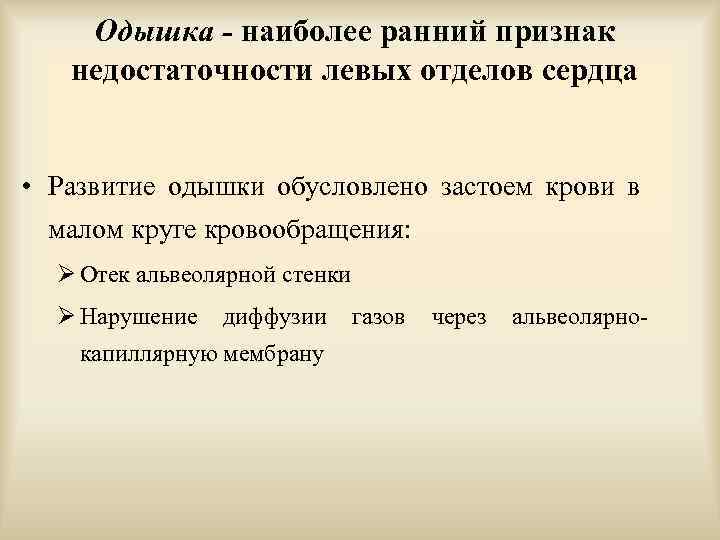 Одышка - наиболее ранний признак недостаточности левых отделов сердца

• Развитие одышки обусловлено застоем крови в малом круге кровообращения:

➢ Отек альвеолярной стенки

➢ Нарушение диффузии газов через альвеолярно-капиллярную мембрану